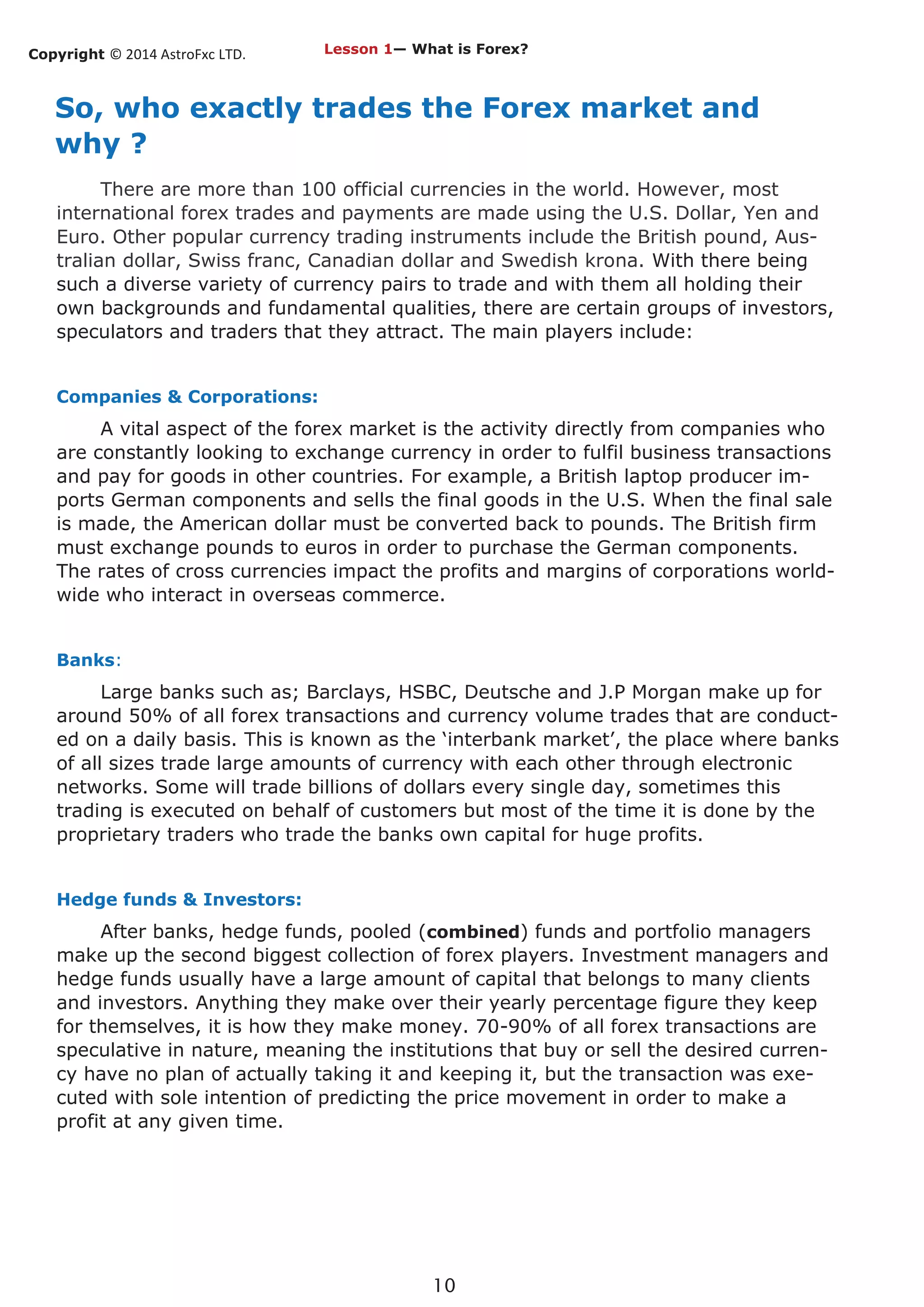 Copyright © 2014 AstroFxc LTD.

Lesson 1— What is Forex?

So, who exactly trades the Forex market and why ?

There are more than 100 official currencies in the world. However, most international forex trades and payments are made using the U.S. Dollar, Yen and Euro. Other popular currency trading instruments include the British pound, Australian dollar, Swiss franc, Canadian dollar and Swedish krona. With there being such a diverse variety of currency pairs to trade and with them all holding their own backgrounds and fundamental qualities, there are certain groups of investors, speculators and traders that they attract. The main players include:

Companies & Corporations:

A vital aspect of the forex market is the activity directly from companies who are constantly looking to exchange currency in order to fulfil business transactions and pay for goods in other countries. For example, a British laptop producer imports German components and sells the final goods in the U.S. When the final sale is made, the American dollar must be converted back to pounds. The British firm must exchange pounds to euros in order to purchase the German components. The rates of cross currencies impact the profits and margins of corporations worldwide who interact in overseas commerce.

Banks:

Large banks such as; Barclays, HSBC, Deutsche and J.P Morgan make up for around 50% of all forex transactions and currency volume trades that are conducted on a daily basis. This is known as the ‘interbank market’, the place where banks of all sizes trade large amounts of currency with each other through electronic networks. Some will trade billions of dollars every single day, sometimes this trading is executed on behalf of customers but most of the time it is done by the proprietary traders who trade the banks own capital for huge profits.

Hedge funds & Investors:

After banks, hedge funds, pooled (combined) funds and portfolio managers make up the second biggest collection of forex players. Investment managers and hedge funds usually have a large amount of capital that belongs to many clients and investors. Anything they make over their yearly percentage figure they keep for themselves, it is how they make money. 70-90% of all forex transactions are speculative in nature, meaning the institutions that buy or sell the desired currency have no plan of actually taking it and keeping it, but the transaction was executed with sole intention of predicting the price movement in order to make a profit at any given time.

10